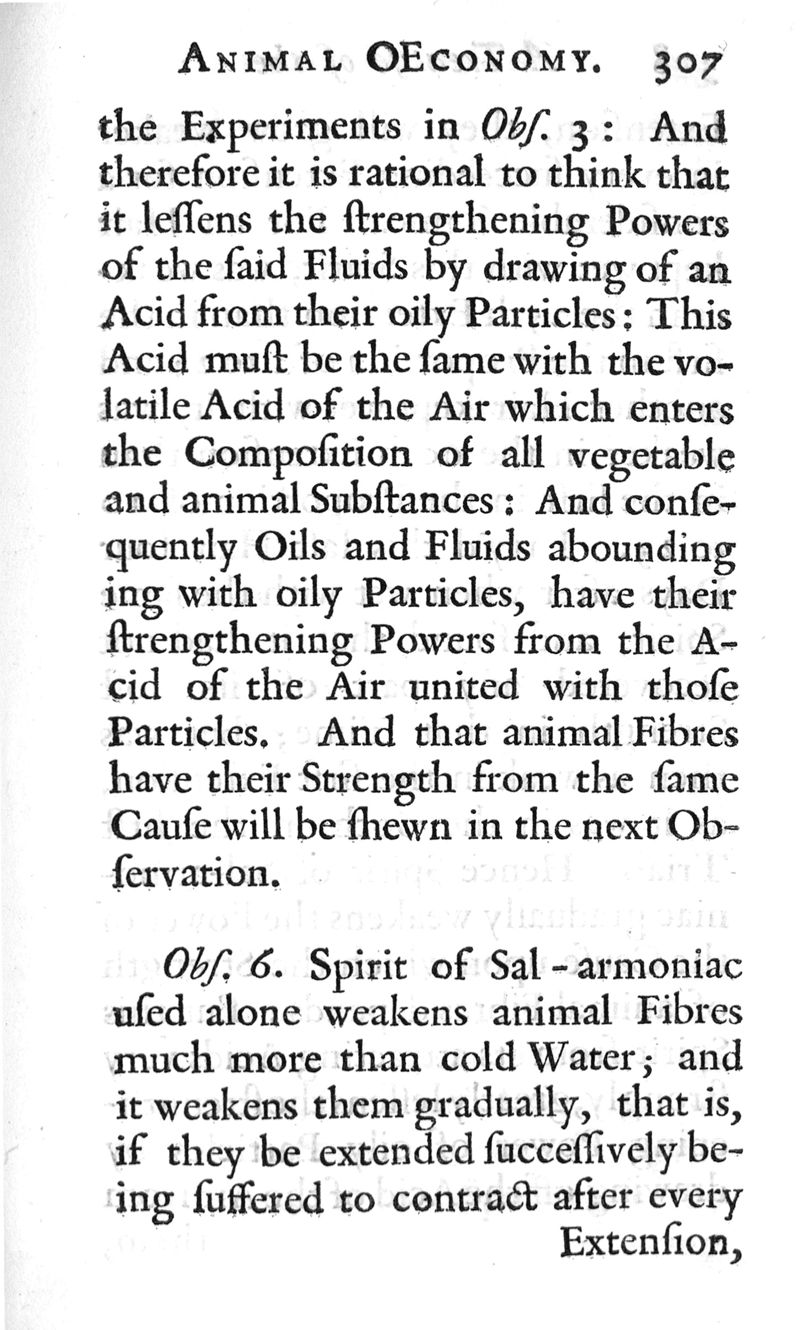 ANIMAL OECONOMY. 307

the Experiments in Obſ. 3: And therefore it is rational to think that it leſſens the ſtrengthening Powers of the ſaid Fluids by drawing of an Acid from their oily Particles: This Acid muſt be the ſame with the volatile Acid of the Air which enters the Compoſition of all vegetable and animal Subſtances: And conſequently Oils and Fluids abounding ing with oily Particles, have their ſtrengthening Powers from the Acid of the Air united with thoſe Particles. And that animal Fibres have their Strength from the ſame Cauſe will be ſhewn in the next Obſervation.

Obſ. 6. Spirit of Sal-armoniac uſed alone weakens animal Fibres much more than cold Water; and it weakens them gradually, that is, if they be extended ſucceſſively being ſuffered to contract after every Extenſion,